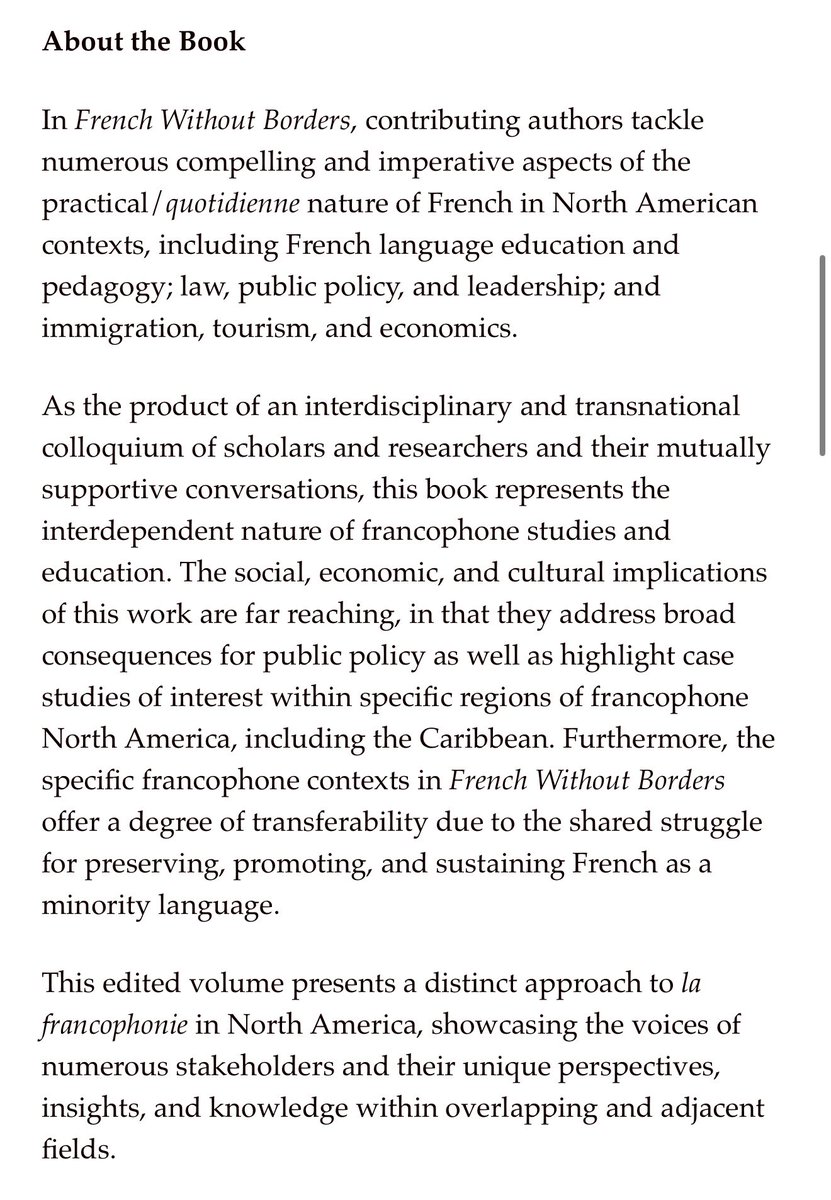 About the Book

In French Without Borders, contributing authors tackle numerous compelling and imperative aspects of the practical/quotidienne nature of French in North American contexts, including French language education and pedagogy; law, public policy, and leadership; and immigration, tourism, and economics.

As the product of an interdisciplinary and transnational colloquium of scholars and researchers and their mutually supportive conversations, this book represents the interdependent nature of francophone studies and education. The social, economic, and cultural implications of this work are far reaching, in that they address broad consequences for public policy as well as highlight case studies of interest within specific regions of francophone North America, including the Caribbean. Furthermore, the specific francophone contexts in French Without Borders offer a degree of transferability due to the shared struggle for preserving, promoting, and sustaining French as a minority language.

This edited volume presents a distinct approach to la francophonie in North America, showcasing the voices of numerous stakeholders and their unique perspectives, insights, and knowledge within overlapping and adjacent fields.